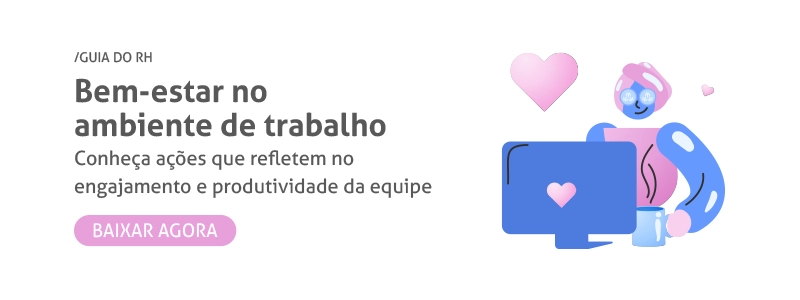 /GUIA DO RH

Bem-estar no ambiente de trabalho

Conheça ações que refletem no engajamento e produtividade da equipe

BAIXAR AGORA